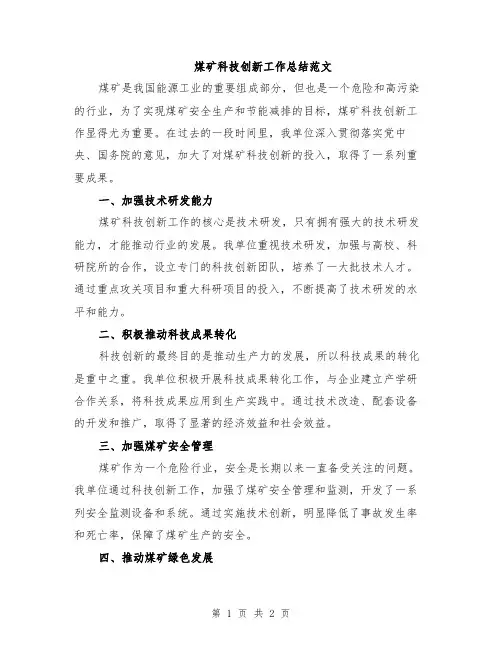 煤矿科技创新工作总结范文

煤矿是我国能源工业的重要组成部分，但也是一个危险和高污染的行业，为了实现煤矿安全生产和节能减排的目标，煤矿科技创新工作显得尤为重要。在过去的一段时间里，我单位深入贯彻落实党中央、国务院的意见，加大了对煤矿科技创新的投入，取得了一系列重要成果。

一、加强技术研发能力

煤矿科技创新工作的核心是技术研发，只有拥有强大的技术研发能力，才能推动行业的发展。我单位重视技术研发，加强与高校、科研院所的合作，设立专门的科技创新团队，培养了一大批技术人才。通过重点攻关项目和重大科研项目的投入，不断提高了技术研发的水平和能力。

二、积极推动科技成果转化

科技创新的最终目的是推动生产力的发展，所以科技成果的转化是重中之重。我单位积极开展科技成果转化工作，与企业建立产学研合作关系，将科技成果应用到生产实践中。通过技术改造、配套设备的开发和推广，取得了显著的经济效益和社会效益。

三、加强煤矿安全管理

煤矿作为一个危险行业，安全是长期以来一直备受关注的问题。我单位通过科技创新工作，加强了煤矿安全管理和监测，开发了一系列安全监测设备和系统。通过实施技术创新，明显降低了事故发生率和死亡率，保障了煤矿生产的安全。

四、推动煤矿绿色发展

第 1 页 共 2 页